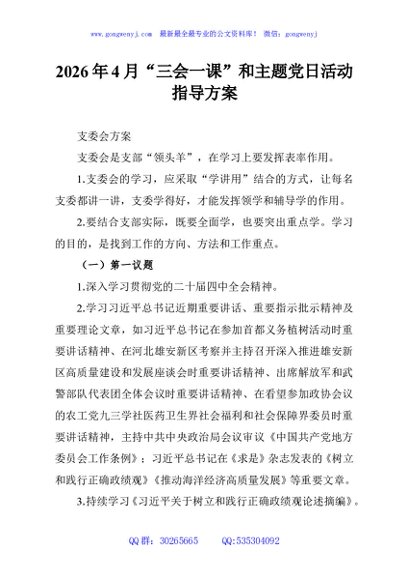 www.gongwenyj.com 最新最全最专业的公文资料库！ 微信：gongwenyj

2026年4月“三会一课”和主题党日活动指导方案

支委会方案

支委会是支部“领头羊”，在学习上要发挥表率作用。

1.支委会的学习，应采取“学讲用”结合的方式，让每名支委都讲一讲，支委学得好，才能发挥领学和辅导学的作用。

2.要结合支部实际，既要全面学，也要突出重点学。学习的目的，是找到工作的方向、方法和工作重点。

（一）第一议题

1.深入学习贯彻党的二十届四中全会精神。

2.学习习近平总书记近期重要讲话、重要指示批示精神及重要理论文章，如习近平总书记在参加首都义务植树活动时重要讲话精神、在河北雄安新区考察并主持召开深入推进雄安新区高质量建设和发展座谈会时重要讲话精神、出席解放军和武警部队代表团全体会议时重要讲话精神、在看望参加政协会议的农工党九三学社医药卫生界社会福利和社会保障界委员时重要讲话精神，主持中共中央政治局会议审议《中国共产党地方委员会工作条例》；习近平总书记在《求是》杂志发表的《树立和践行正确政绩观》《推动海洋经济高质量发展》等重要文章。

3.持续学习《习近平关于树立和践行正确政绩观论述摘编》。

QQ群：30265665 QQ:535304092